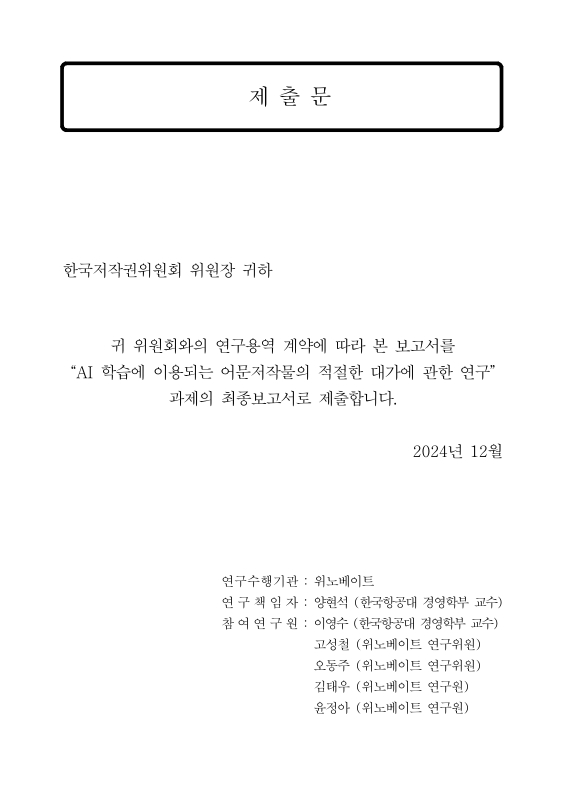 제 출 문

한국저작권위원회 위원장 귀하

귀 위원회와의 연구용역 계약에 따라 본 보고서를 "AI 학습에 이용되는 어문저작물의 적절한 대가에 관한 연구" 과제의 최종보고서로 제출합니다.

2024년 12월

연구수행기관 : 위노베이트
연 구 책 임 자 : 양현석 (한국항공대 경영학부 교수)
참 여 연 구 원 : 이영수 (한국항공대 경영학부 교수)
고성철 (위노베이트 연구위원)
오동주 (위노베이트 연구위원)
김태우 (위노베이트 연구원)
윤정아 (위노베이트 연구원)